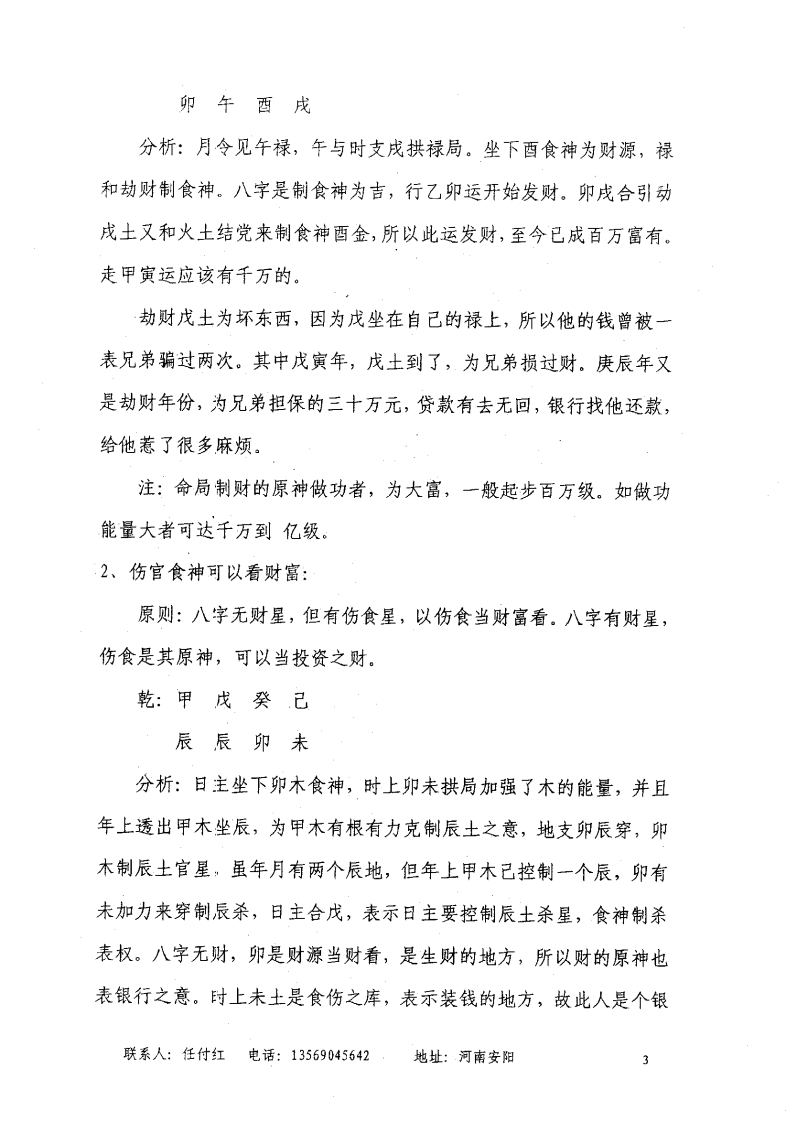 卯 午 酉 戌

分析：月令见午禄，午与时支戌拱禄局。坐下酉食神为财源，禄和劫财制食神。八字是制食神为吉，行乙卯运开始发财。卯戌合引动戌土又和火土结党来制食神酉金，所以此运发财，至今已成百万富有。走甲寅运应该有千万的。

劫财戊土为坏东西，因为戊坐在自己的禄上，所以他的钱曾被一表兄弟骗过两次。其中戊寅年，戊土到了，为兄弟损过财。庚辰年又是劫财年份，为兄弟担保的三十万元，贷款有去无回，银行找他还款，给他惹了很多麻烦。

注：命局制财的原神做功者，为大富，一般起步百万级。如做功能量大者可达千万到 亿级。

2、伤官食神可以看财富：

原则：八字无财星，但有伤食星，以伤食当财富看。八字有财星，伤食是其原神，可以当投资之财。

乾：甲 戊 癸 己

辰 辰 卯 未

分析：日主坐下卯木食神，时上卯未拱局加强了木的能量，并且年上透出甲木坐辰，为甲木有根有力克制辰土之意，地支卯辰穿，卯木制辰土官星。虽年月有两个辰地，但年上甲木已控制一个辰，卯有未加力来穿制辰杀，日主合戊，表示日主要控制辰土杀星，食神制杀表权。八字无财，卯是财源当财看，是生财的地方，所以财的原神也表银行之意。时上未土是食伤之库，表示装钱的地方，故此人是个银

联系人：任付红 电话：13569045642 地址：河南安阳 3